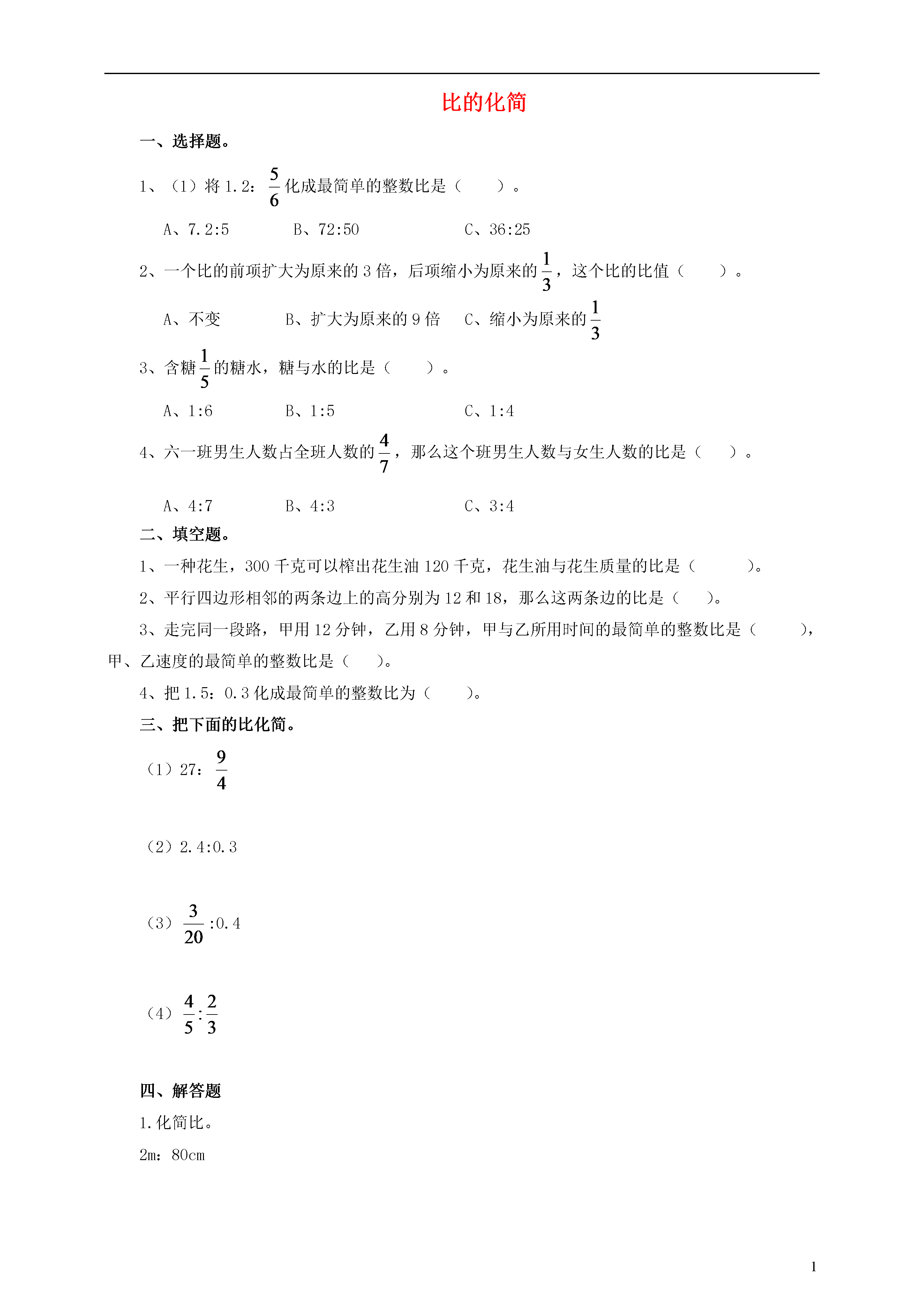 比的化简

一、选择题。

1、（1）将1.2：$\frac{5}{6}$化成最简单的整数比是（ ）。

A、7.2:5 B、72:50 C、36:25

2、一个比的前项扩大为原来的3倍，后项缩小为原来的$\frac{1}{3}$，这个比的比值（ ）。

A、不变 B、扩大为原来的9倍 C、缩小为原来的$\frac{1}{3}$

3、含糖$\frac{1}{5}$的糖水，糖与水的比是（ ）。

A、1:6 B、1:5 C、1:4

4、六一班男生人数占全班人数的$\frac{4}{7}$，那么这个班男生人数与女生人数的比是（ ）。

A、4:7 B、4:3 C、3:4

二、填空题。

1、一种花生，300千克可以榨出花生油120千克，花生油与花生质量的比是（ ）。

2、平行四边形相邻的两条边上的高分别为12和18，那么这两条边的比是（ ）。

3、走完同一段路，甲用12分钟，乙用8分钟，甲与乙所用时间的最简单的整数比是（ ），甲、乙速度的最简单的整数比是（ ）。

4、把1.5：0.3化成最简单的整数比为（ ）。

三、把下面的比化简。

（1）27：$\frac{9}{4}$

（2）2.4:0.3

（3）$\frac{3}{20}$:0.4

（4）$\frac{4}{5}:\frac{2}{3}$

四、解答题

1.化简比。

2m：80cm

1